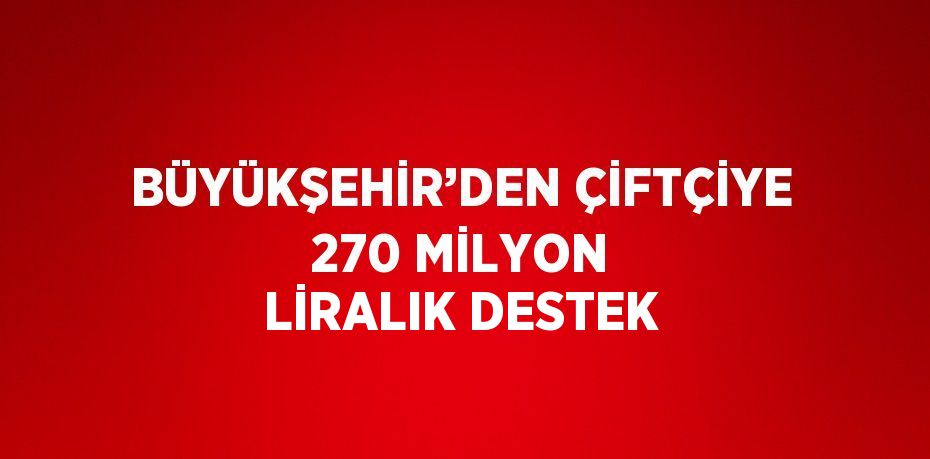 BÜYÜKŞEHİR’DEN ÇİFTÇİYE 270 MİLYON LİRALIK DESTEK